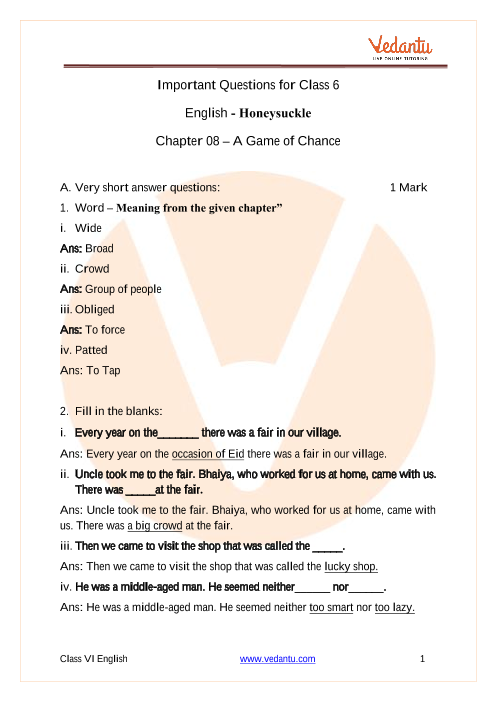 Vedantu
LIVE ONLINE TUTORING

Important Questions for Class 6

English - Honeysuckle

Chapter 08 – A Game of Chance

A. Very short answer questions: 1 Mark

1. Word – Meaning from the given chapter”

i. Wide

Ans: Broad

ii. Crowd

Ans: Group of people

iii. Obliged

Ans: To force

iv. Patted

Ans: To Tap

2. Fill in the blanks:

i. Every year on the_______ there was a fair in our village.

Ans: Every year on the occasion of Eid there was a fair in our village.

ii. Uncle took me to the fair. Bhaiya, who worked for us at home, came with us. There was _____at the fair.

Ans: Uncle took me to the fair. Bhaiya, who worked for us at home, came with us. There was a big crowd at the fair.

iii. Then we came to visit the shop that was called the _____.

Ans: Then we came to visit the shop that was called the lucky shop.

iv. He was a middle-aged man. He seemed neither______ nor______.

Ans: He was a middle-aged man. He seemed neither too smart nor too lazy.

Class VI English www.vedantu.com 1